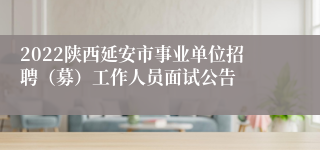 2022陕西延安市事业单位招聘（募）工作人员面试公告